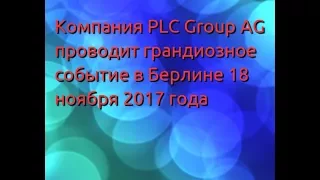 Компания PLC Group AG проводит грандиозное событие в Берлине 18 ноября 2017 года